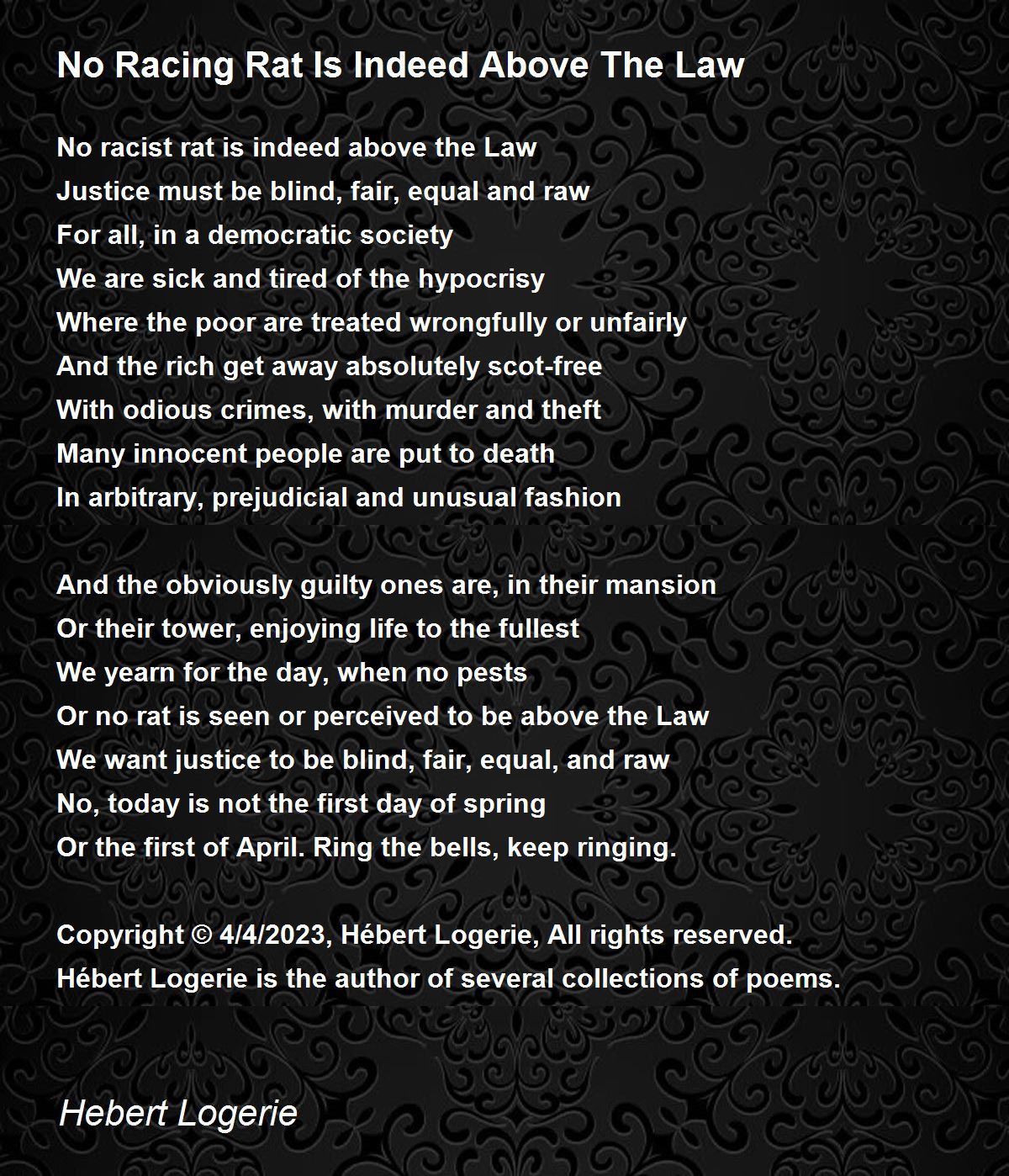 No Racing Rat Is Indeed Above The Law

No racist rat is indeed above the Law
Justice must be blind, fair, equal and raw
For all, in a democratic society
We are sick and tired of the hypocrisy
Where the poor are treated wrongfully or unfairly
And the rich get away absolutely scot-free
With odious crimes, with murder and theft
Many innocent people are put to death
In arbitrary, prejudicial and unusual fashion

And the obviously guilty ones are, in their mansion
Or their tower, enjoying life to the fullest
We yearn for the day, when no pests
Or no rat is seen or perceived to be above the Law
We want justice to be blind, fair, equal, and raw
No, today is not the first day of spring
Or the first of April. Ring the bells, keep ringing.

Copyright © 4/4/2023, Hébert Logerie, All rights reserved.
Hébert Logerie is the author of several collections of poems.

Hebert Logerie